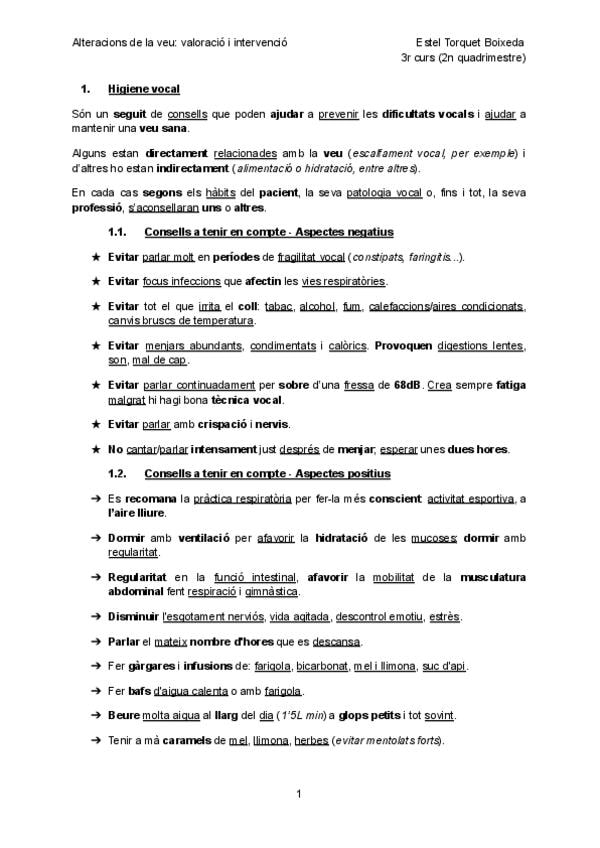 Alteracions de la veu: valoració i intervenció

Estel Torquet Boixeda
3r curs (2n quadrimestre)

1. Higiene vocal

Són un seguit de consells que poden ajudar a prevenir les dificultats vocals i ajudar a mantenir una veu sana.

Alguns estan directament relacionades amb la veu (escalfament vocal, per exemple) i d'altres ho estan indirectament (alimentació o hidratació, entre altres).

En cada cas segons els hàbits del pacient, la seva patologia vocal o, fins i tot, la seva professió, s'aconsellaran uns o altres.

1.1. Consells a tenir en compte - Aspectes negatius

★ Evitar parlar molt en períodes de fragilitat vocal (constipats, faringitis...).

★ Evitar focus infeccions que afectin les vies respiratòries.

★ Evitar tot el que irrita el coll: tabac, alcohol, fum, calefaccions/aires condicionats, canvis bruscs de temperatura.

★ Evitar menjars abundants, condimentats i calòrics. Provoquen digestions lentes, son, mal de cap.

★ Evitar parlar continuadament per sobre d'una fressa de 68dB. Crea sempre fatiga malgrat hi hagi bona tècnica vocal.

★ Evitar parlar amb crispació i nervis.

★ No cantar/parlar intensament just després de menjar; esperar unes dues hores.

1.2. Consells a tenir en compte - Aspectes positius

➔ Es recomana la pràctica respiratòria per fer-la més conscient: activitat esportiva, a l'aire lliure.

➔ Dormir amb ventilació per afavorir la hidratació de les mucoses; dormir amb regularitat.

➔ Regularitat en la funció intestinal, afavorir la mobilitat de la musculatura abdominal fent respiració i gimnàstica.

➔ Disminuir l'esgotament nerviós, vida agitada, descontrol emotiu, estrès.

➔ Parlar el mateix nombre d'hores que es descansa.

➔ Fer gàrgares i infusions de: farigola, bicarbonat, mel i llimona, suc d'api.

➔ Fer bafs d'aigua calenta o amb farigola.

➔ Beure molta aigua al llarg del dia (1'5L min) a glops petits i tot sovint.

➔ Tenir a mà caramels de mel, llimona, herbes (evitar mentolats forts).

1